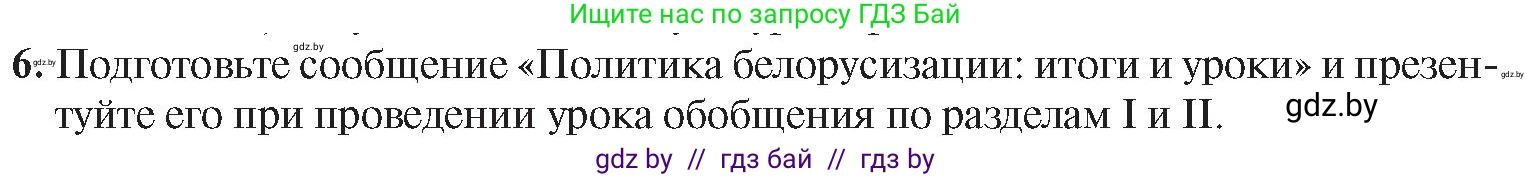 Ищите нас по запросу ГДЗ Бай

gdz.by

6. gdz.by Подготовьте сообщение «Политика белорусизации: итоги и уроки» и презентуйте его при проведении урока обобщения по разделам I и II. gdz.by

gdz.by

gdz by // гдз бай // гдз by